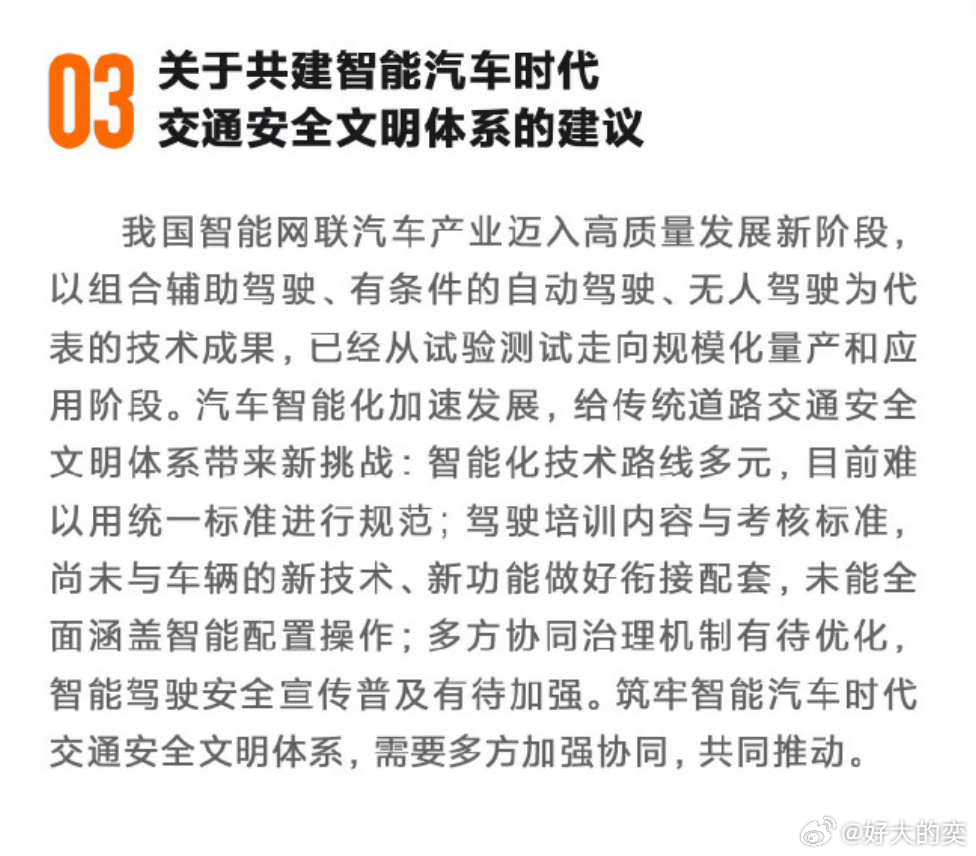 03 关于共建智能汽车时代
交通安全文明体系的建议

我国智能网联汽车产业迈入高质量发展新阶段，以组合辅助驾驶、有条件的自动驾驶、无人驾驶为代表的技术成果，已经从试验测试走向规模化量产和应用阶段。汽车智能化加速发展，给传统道路交通安全文明体系带来新挑战：智能化技术路线多元，目前难以用统一标准进行规范；驾驶培训内容与考核标准，尚未与车辆的新技术、新功能做好衔接配套，未能全面涵盖智能配置操作；多方协同治理机制有待优化，智能驾驶安全宣传普及有待加强。筑牢智能汽车时代交通安全文明体系，需要多方加强协同，共同推动。

@好大的奕